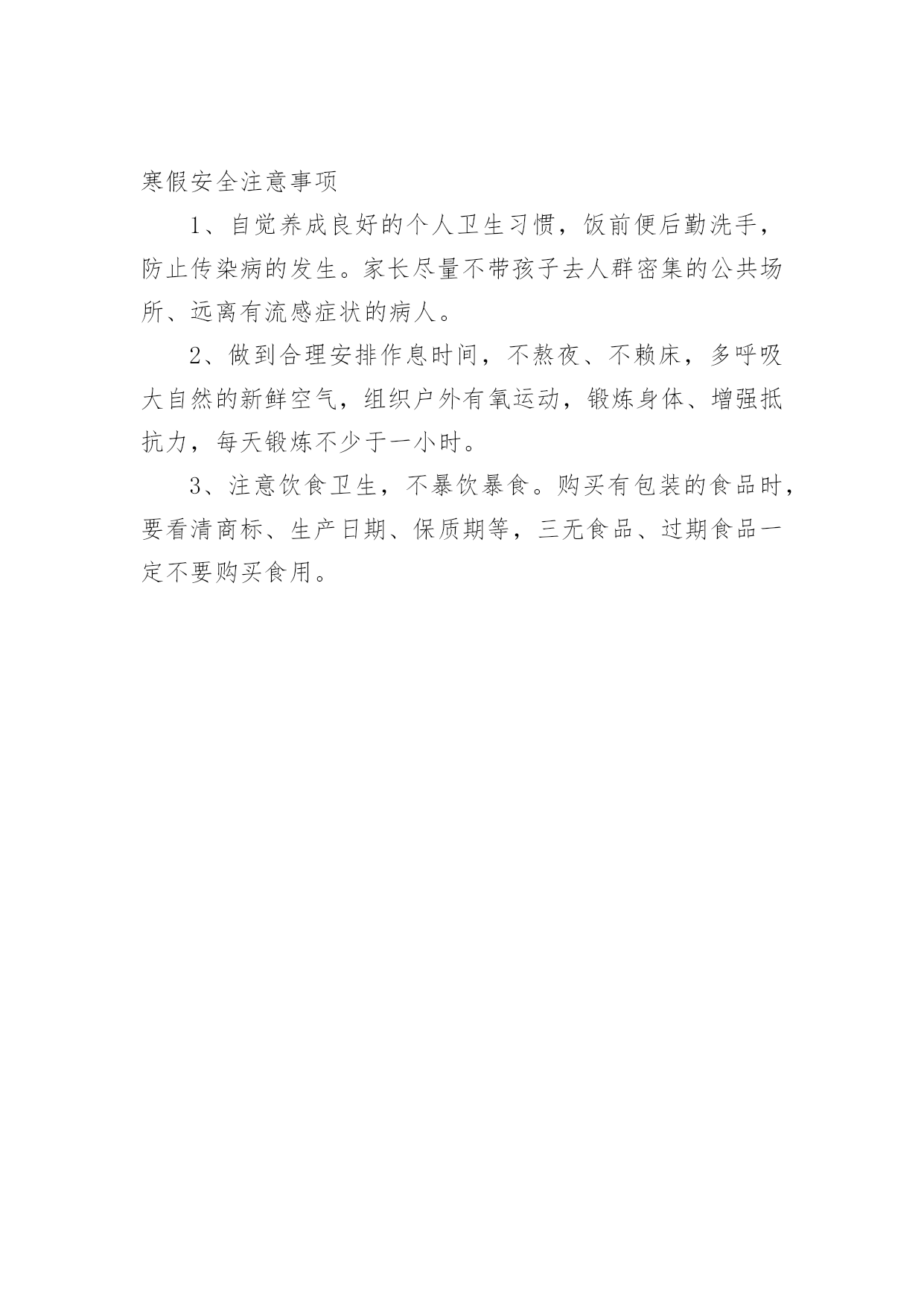 寒假安全注意事项

1、自觉养成良好的个人卫生习惯，饭前便后勤洗手，防止传染病的发生。家长尽量不带孩子去人群密集的公共场所、远离有流感症状的病人。

2、做到合理安排作息时间，不熬夜、不赖床，多呼吸大自然的新鲜空气，组织户外有氧运动，锻炼身体、增强抵抗力，每天锻炼不少于一小时。

3、注意饮食卫生，不暴饮暴食。购买有包装的食品时，要看清商标、生产日期、保质期等，三无食品、过期食品一定不要购买食用。